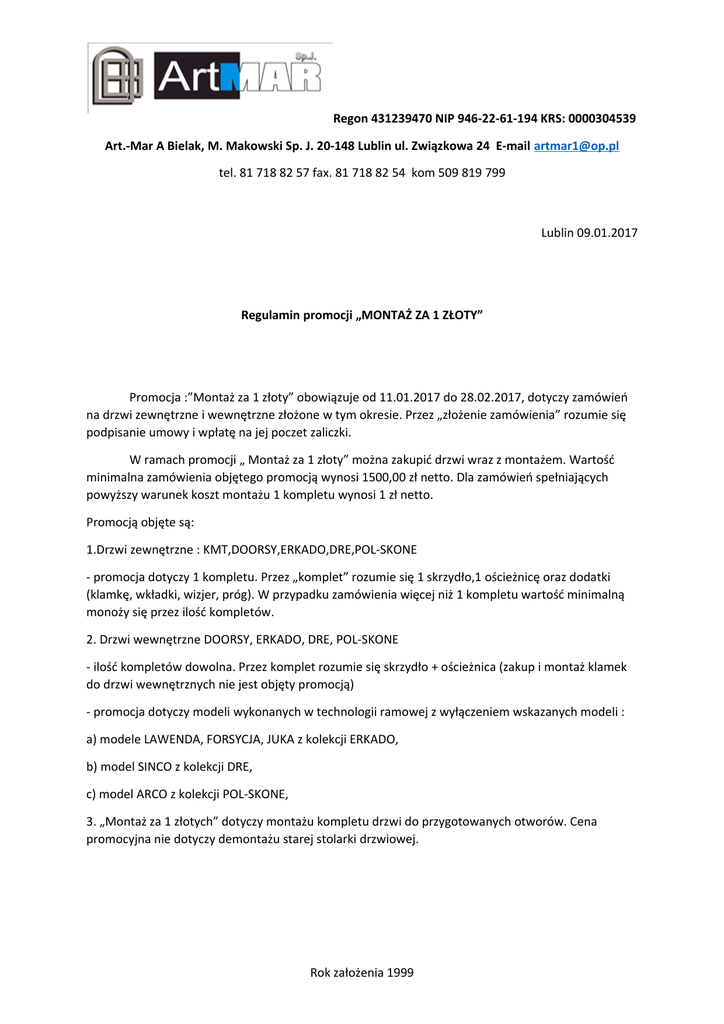 ArtMAR Sp.J.

Regon 431239470 NIP 946-22-61-194 KRS: 0000304539

Art.-Mar A Bielak, M. Makowski Sp. J. 20-148 Lublin ul. Związkowa 24 E-mail artmar1@op.pl

tel. 81 718 82 57 fax. 81 718 82 54 kom 509 819 799

Lublin 09.01.2017

Regulamin promocji „MONTAŻ ZA 1 ZŁOTY”

Promocja :”Montaż za 1 złoty” obowiązuje od 11.01.2017 do 28.02.2017, dotyczy zamówień na drzwi zewnętrzne i wewnętrzne złożone w tym okresie. Przez „złożenie zamówienia” rozumie się podpisanie umowy i wpłatę na jej poczet zaliczki.

W ramach promocji „ Montaż za 1 złoty” można zakupić drzwi wraz z montażem. Wartość minimalna zamówienia objętego promocją wynosi 1500,00 zł netto. Dla zamówień spełniających powyższy warunek koszt montażu 1 kompletu wynosi 1 zł netto.

Promocją objęte są:

1.Drzwi zewnętrzne : KMT,DOORSY,ERKADO,DRE,POL-SKONE

- promocja dotyczy 1 kompletu. Przez „komplet” rozumie się 1 skrzydło,1 ościeżnicę oraz dodatki (klamkę, wkładki, wizjer, próg). W przypadku zamówienia więcej niż 1 kompletu wartość minimalną monoży się przez ilość kompletów.

2. Drzwi wewnętrzne DOORSY, ERKADO, DRE, POL-SKONE

- ilość kompletów dowolna. Przez komplet rozumie się skrzydło + ościeżnica (zakup i montaż klamek do drzwi wewnętrznych nie jest objęty promocją)

- promocja dotyczy modeli wykonanych w technologii ramowej z wyłączeniem wskazanych modeli :

a) modele LAWENDA, FORSYCJA, JUKA z kolekcji ERKADO,

b) model SINCO z kolekcji DRE,

c) model ARCO z kolekcji POL-SKONE,

3. „Montaż za 1 złotych” dotyczy montażu kompletu drzwi do przygotowanych otworów. Cena promocyjna nie dotyczy demontażu starej stolarki drzwiowej.

Rok założenia 1999